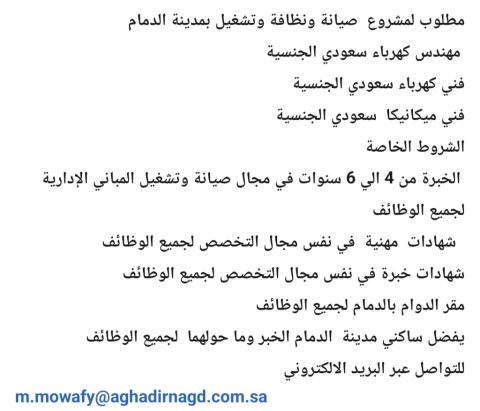 مطلوب لمشروع صيانة ونظافة وتشغيل بمدينة الدمام

مهندس كهرباء سعودي الجنسية

فني كهرباء سعودي الجنسية

فني ميكانيكا سعودي الجنسية

الشروط الخاصة

الخبرة من 4 الي 6 سنوات في مجال صيانة وتشغيل المباني الإدارية لجميع الوظائف

شهادات مهنية في نفس مجال التخصص لجميع الوظائف

شهادات خبرة في نفس مجال التخصص لجميع الوظائف

مقر الدوام بالدمام لجميع الوظائف

يفضل ساكني مدينة الدمام الخبر وما حولهما لجميع الوظائف

للتواصل عبر البريد الالكتروني

m.mowafy@aghadirnagd.com.sa